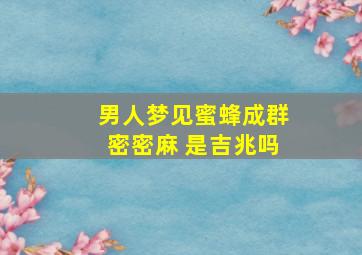 男人梦见蜜蜂成群
密密麻 是吉兆吗